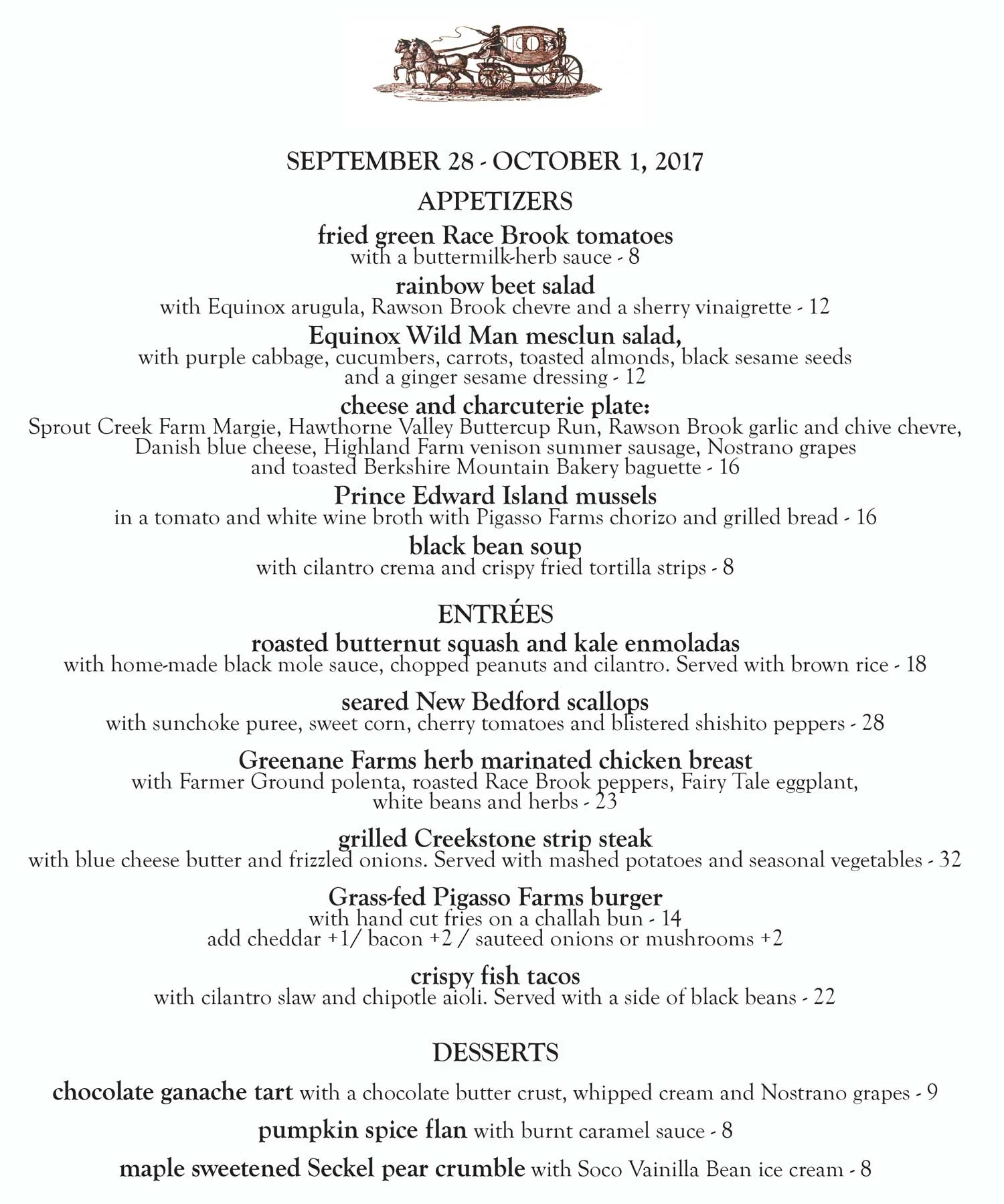 SEPTEMBER 28 - OCTOBER 1, 2017

APPETIZERS

fried green Race Brook tomatoes
with a buttermilk-herb sauce - 8

rainbow beet salad
with Equinox arugula, Rawson Brook chevre and a sherry vinaigrette - 12

Equinox Wild Man mesclun salad,
with purple cabbage, cucumbers, carrots, toasted almonds, black sesame seeds and a ginger sesame dressing - 12

cheese and charcuterie plate:
Sprout Creek Farm Margie, Hawthorne Valley Buttercup Run, Rawson Brook garlic and chive chevre, Danish blue cheese, Highland Farm venison summer sausage, Nostrano grapes and toasted Berkshire Mountain Bakery baguette - 16

Prince Edward Island mussels
in a tomato and white wine broth with Pigasso Farms chorizo and grilled bread - 16

black bean soup
with cilantro crema and crispy fried tortilla strips - 8

ENTRÉES

roasted butternut squash and kale enmoladas
with home-made black mole sauce, chopped peanuts and cilantro. Served with brown rice - 18

seared New Bedford scallops
with sunchoke puree, sweet corn, cherry tomatoes and blistered shishito peppers - 28

Greenane Farms herb marinated chicken breast
with Farmer Ground polenta, roasted Race Brook peppers, Fairy Tale eggplant, white beans and herbs - 23

grilled Creekstone strip steak
with blue cheese butter and frizzled onions. Served with mashed potatoes and seasonal vegetables - 32

Grass-fed Pigasso Farms burger
with hand cut fries on a challah bun - 14
add cheddar +1/ bacon +2 / sauteed onions or mushrooms +2

crispy fish tacos
with cilantro slaw and chipotle aioli. Served with a side of black beans - 22

DESSERTS

chocolate ganache tart with a chocolate butter crust, whipped cream and Nostrano grapes - 9

pumpkin spice flan with burnt caramel sauce - 8

maple sweetened Seckel pear crumble with Soco Vainilla Bean ice cream - 8